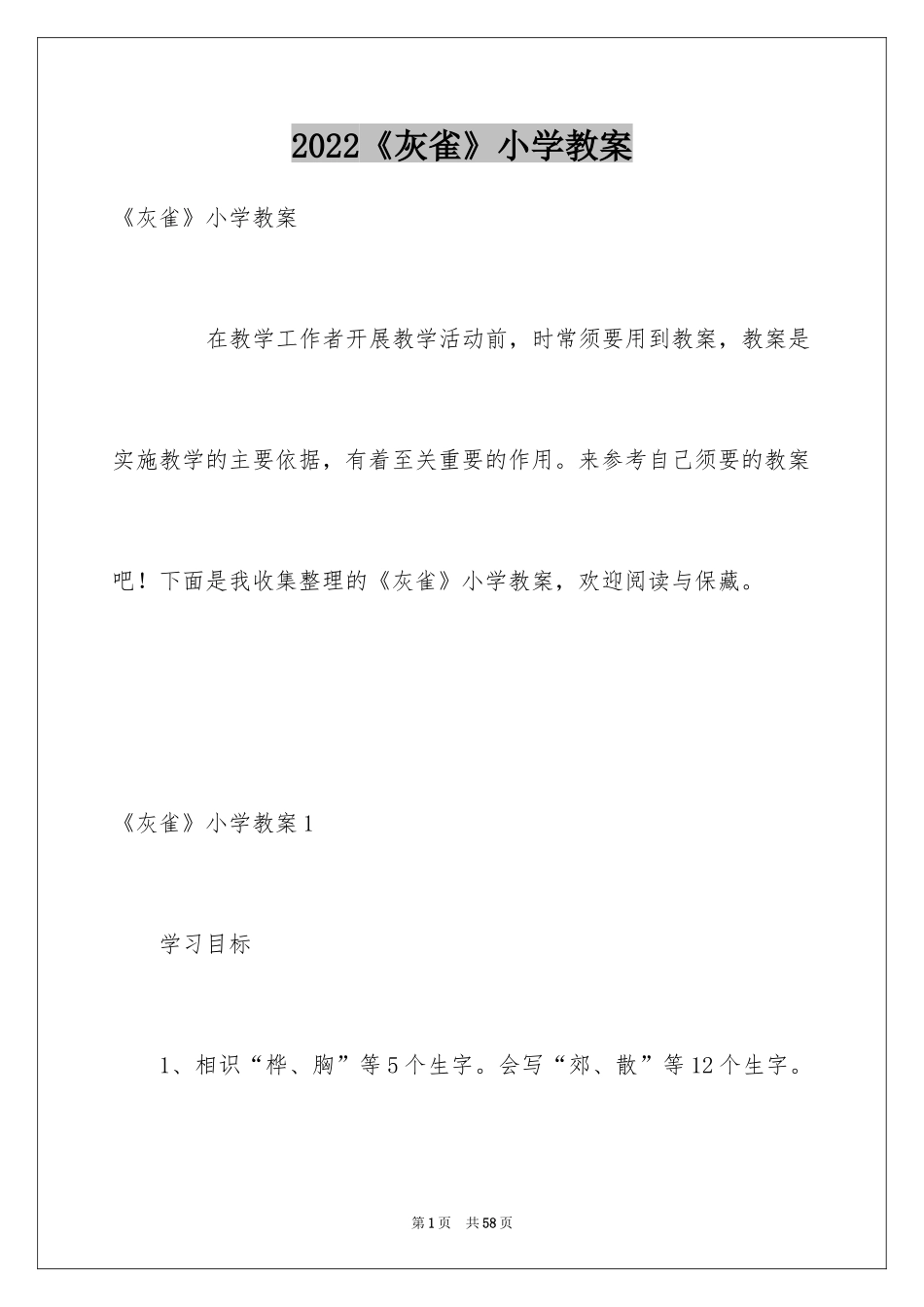 2022《灰雀》小学教案

《灰雀》小学教案

在教学工作者开展教学活动前，时常须要用到教案，教案是实施教学的主要依据，有着至关重要的作用。来参考自己须要的教案吧！下面是我收集整理的《灰雀》小学教案，欢迎阅读与保藏。

《灰雀》小学教案1

学习目标

1、相识“桦、胸”等5个生字。会写“郊、散”等12个生字。

第1页 共58页